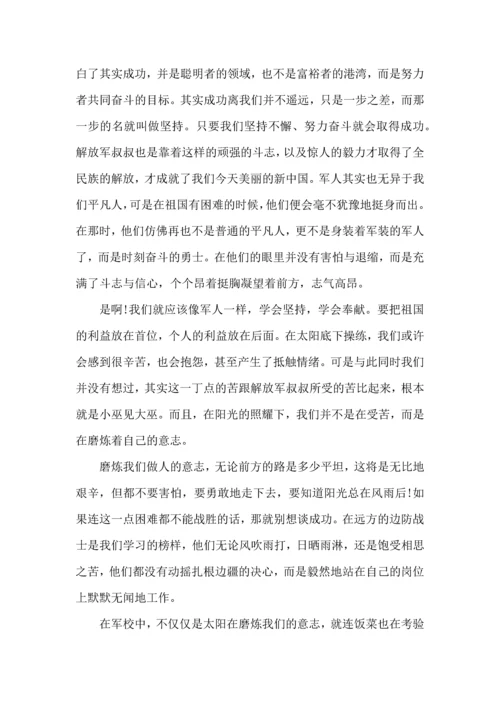 白了其实成功，并是聪明者的领域，也不是富裕者的港湾，而是努力者共同奋斗的目标。其实成功离我们并不遥远，只是一步之差，而那一步的名就叫做坚持。只要我们坚持不懈、努力奋斗就会取得成功。解放军叔叔也是靠着这样的顽强的斗志，以及惊人的毅力才取得了全民族的解放，才成就了我们今天美丽的新中国。军人其实也无异于我们平凡人，可是在祖国有困难的时候，他们便会毫不犹豫地挺身而出。在那时，他们仿佛再也不是普通的平凡人，更不是身装着军装的军人了，而是时刻奋斗的勇士。在他们的眼里并没有害怕与退缩，而是充满了斗志与信心，个个昂着挺胸凝望着前方，志气高昂。

是啊!我们就应该像军人一样，学会坚持，学会奉献。要把祖国的利益放在首位，个人的利益放在后面。在太阳底下操练，我们或许会感到很辛苦，也会抱怨，甚至产生了抵触情绪。可是与此同时我们并没有想过，其实这一丁点的苦跟解放军叔叔所受的苦比起来，根本就是小巫见大巫。而且，在阳光的照耀下，我们并不是在受苦，而是在磨炼着自己的意志。

磨炼我们做人的意志，无论前方的路是多少平坦，这将是无比地艰辛，但都不要害怕，要勇敢地走下去，要知道阳光总在风雨后!如果连这一点困难都不能战胜的话，那就别想谈成功。在远方的边防战士是我们学习的榜样，他们无论风吹雨打，日晒雨淋，还是饱受相思之苦，他们都没有动摇扎根边疆的决心，而是毅然地站在自己的岗位上默默无闻地工作。

在军校中，不仅仅是太阳在磨炼我们的意志，就连饭菜也在考验